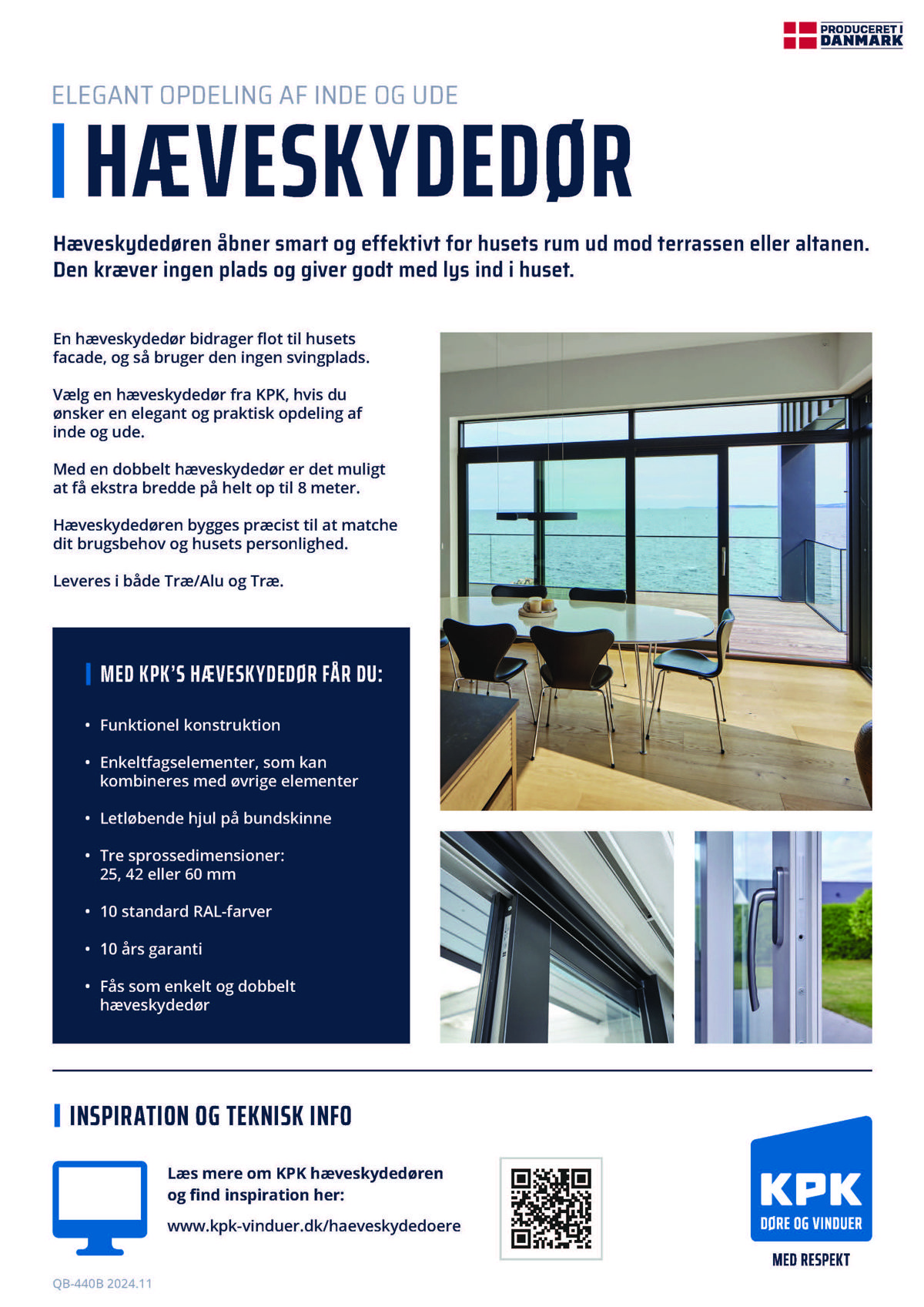 PRODUCERET I DANMARK

ELEGANT OPDELING AF INDE OG UDE

HÆVESKYDEDØR

Hæveskydedøren åbner smart og effektivt for husets rum ud mod terrassen eller altanen. Den kræver ingen plads og giver godt med lys ind i huset.

En hæveskydedør bidrager flot til husets facade, og så bruger den ingen svingplads.

Vælg en hæveskydedør fra KPK, hvis du ønsker en elegant og praktisk opdeling af inde og ude.

Med en dobbelt hæveskydedør er det muligt at få ekstra bredde på helt op til 8 meter.

Hæveskydedøren bygges præcist til at matche dit brugsbehov og husets personlighed.

Leveres i både Træ/Alu og Træ.

MED KPK'S HÆVESKYDEDØR FÅR DU:

• Funktionel konstruktion
• Enkeltfagselementer, som kan kombineres med øvrige elementer
• Letløbende hjul på bundskinne
• Tre sprossedimensioner: 25, 42 eller 60 mm
• 10 standard RAL-farver
• 10 års garanti
• Fås som enkelt og dobbelt hæveskydedør

INSPIRATION OG TEKNISK INFO

Læs mere om KPK hæveskydedøren og find inspiration her:
www.kpk-vinduer.dk/haeveskydedoere

KPK
DØRE OG VINDUER
MED RESPEKT

QB-440B 2024.11